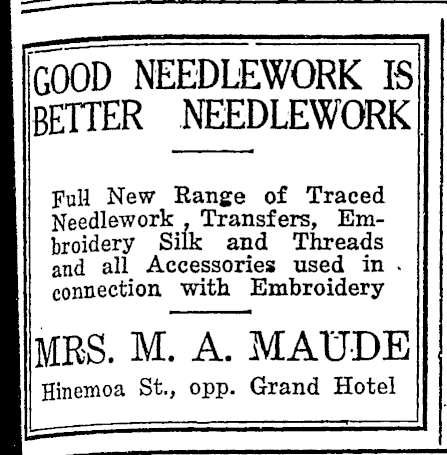 GOOD NEEDLEWORK IS BETTER NEEDLEWORK

Full New Range of Traced Needlework , Transfers, Embroidery Silk and Threads and all Accessories used in connection with Embroidery

MRS. M. A. MAUDE
Hinemoa St., opp. Grand Hotel